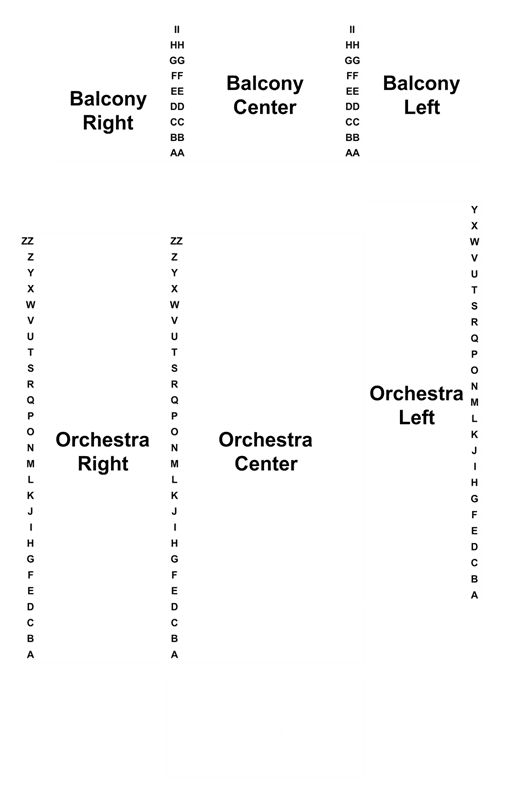 Balcony Right

II
HH
GG
FF
EE
DD
CC
BB
AA

Balcony Center

II
HH
GG
FF
EE
DD
CC
BB
AA

Balcony Left

ZZ
Z
Y
X
W
V
U
T
S
R
Q
P
O
N
M
L
K
J
I
H
G
F
E
D
C
B
A

Orchestra Right

ZZ
Z
Y
X
W
V
U
T
S
R
Q
P
O
N
M
L
K
J
I
H
G
F
E
D
C
B
A

Orchestra Center

Orchestra Left

Y
X
W
V
U
T
S
R
Q
P
O
N
M
L
K
J
I
H
G
F
E
D
C
B
A